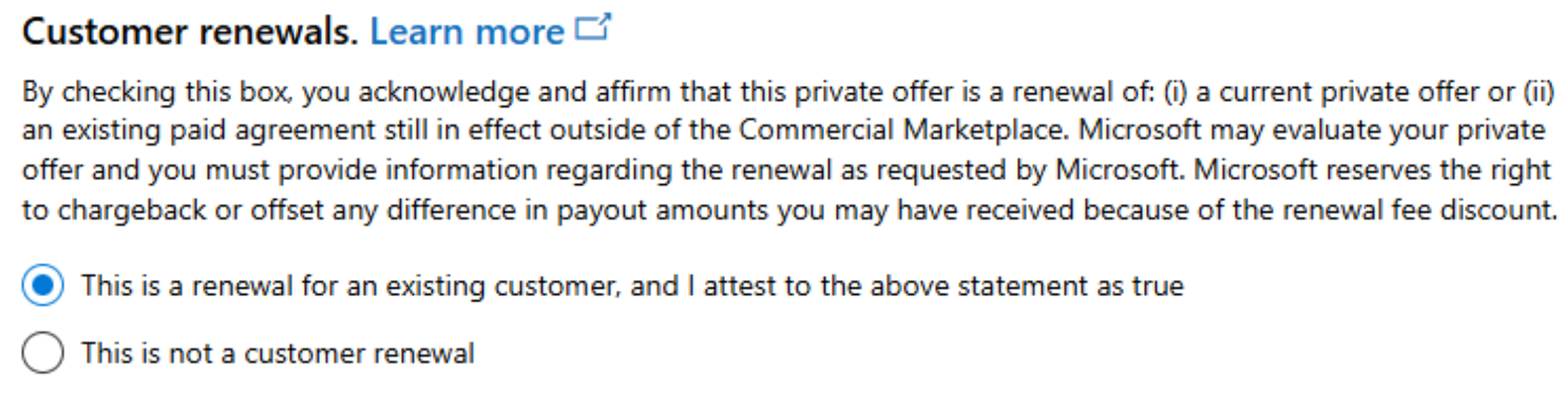 Customer renewals. Learn more

By checking this box, you acknowledge and affirm that this private offer is a renewal of: (i) a current private offer or (ii) an existing paid agreement still in effect outside of the Commercial Marketplace. Microsoft may evaluate your private offer and you must provide information regarding the renewal as requested by Microsoft. Microsoft reserves the right to chargeback or offset any difference in payout amounts you may have received because of the renewal fee discount.

This is a renewal for an existing customer, and I attest to the above statement as true

This is not a customer renewal